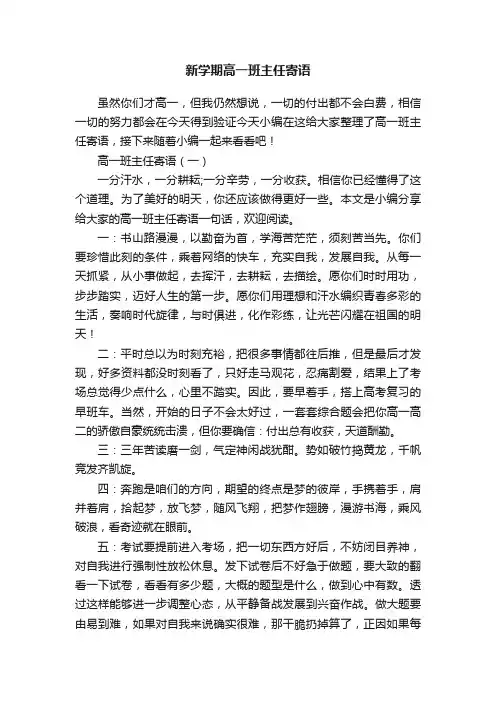 新学期高一班主任寄语

虽然你们才高一，但我仍然想说，一切的付出都不会白费，相信一切的努力都会在今天得到验证今天小编在这给大家整理了高一班主任寄语，接下来随着小编一起来看看吧！

高一班主任寄语（一）

一分汗水，一分耕耘;一分辛劳，一分收获。相信你已经懂得了这个道理。为了美好的明天，你还应该做得更好一些。本文是小编分享给大家的高一班主任寄语一句话，欢迎阅读。

一：书山路漫漫，以勤奋为首，学海苦茫茫，须刻苦当先。你们要珍惜此刻的条件，乘着网络的快车，充实自我，发展自我。从每一天抓紧，从小事做起，去挥汗，去耕耘，去描绘。愿你们时时用功，步步踏实，迈好人生的第一步。愿你们用理想和汗水编织青春多彩的生活，奏响时代旋律，与时俱进，化作彩练，让光芒闪耀在祖国的明天！

二：平时总以为时刻充裕，把很多事情都往后推，但是最后才发现，好多资料都没时刻看了，只好走马观花，忍痛割爱，结果上了考场总觉得少点什么，心里不踏实。因此，要早着手，搭上高考复习的早班车。当然，开始的日子不会太好过，一套套综合题会把你高一高二的骄傲自豪统统击溃，但你要确信：付出总有收获，天道酬勤。

三：三年苦读磨一剑，气定神闲战犹酣。势如破竹捣黄龙，千帆竞发齐凯旋。

四：奔跑是咱们的方向，期望的终点是梦的彼岸，手携着手，肩并着肩，拾起梦，放飞梦，随风飞翔，把梦作翅膀，漫游书海，乘风破浪，看奇迹就在眼前。

五：考试要提前进入考场，把一切东西方好后，不妨闭目养神，对自我进行强制性放松休息。发下试卷后不好急于做题，要大致的翻看一下试卷，看看有多少题，大概的题型是什么，做到心中有数。透过这样能够进一步调整心态，从平静备战发展到兴奋作战。做大题要由易到难，如果对自我来说确实很难，那干脆扔掉算了，正因如果每